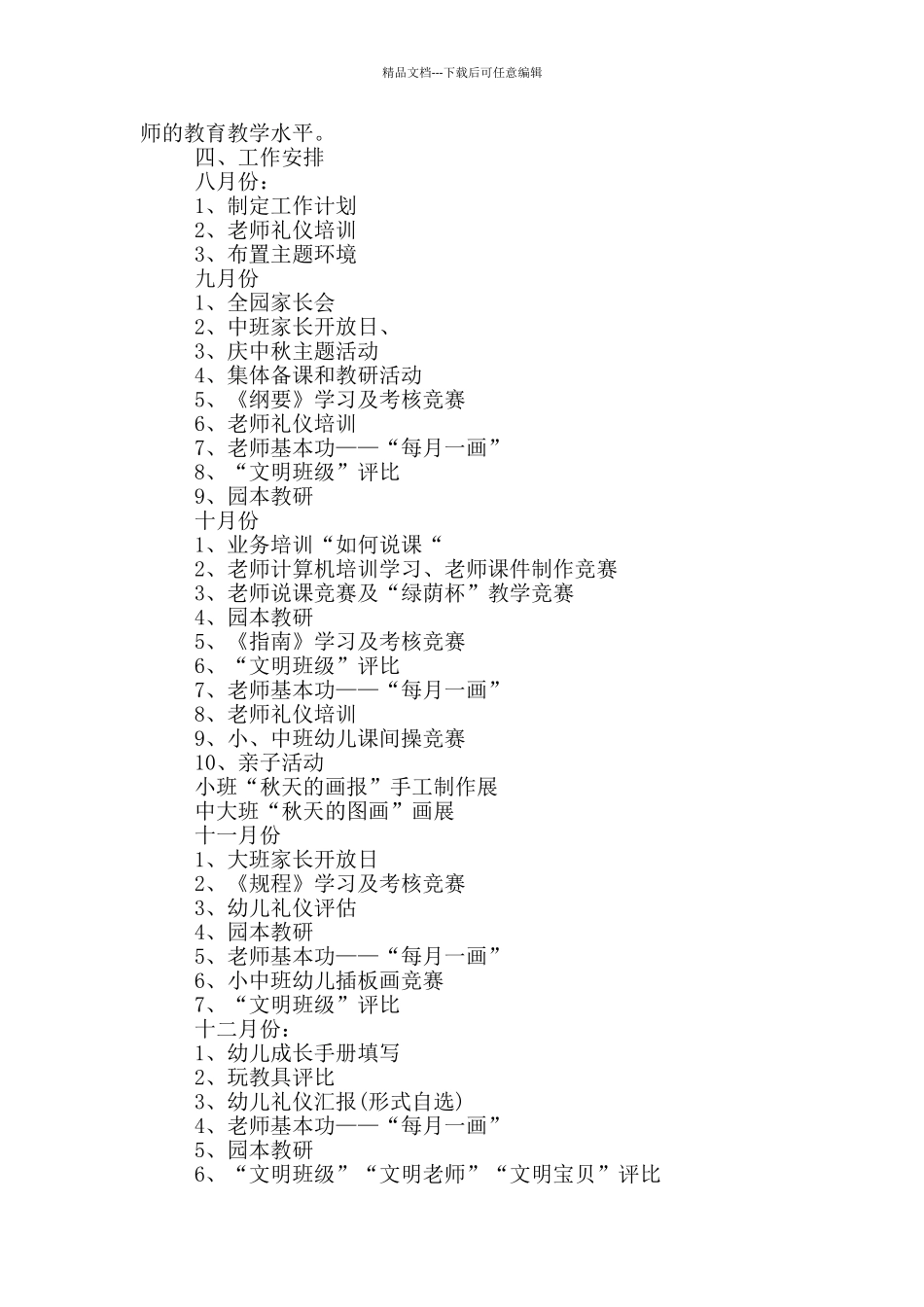 精品文档---下载后可任意编辑

师的教育教学水平。

四、工作安排

八月份：
1、制定工作计划
2、老师礼仪培训
3、布置主题环境

九月份
1、全园家长会
2、中班家长开放日、
3、庆中秋主题活动
4、集体备课和教研活动
5、《纲要》学习及考核竞赛
6、老师礼仪培训
7、老师基本功——“每月一画”
8、“文明班级”评比
9、园本教研

十月份
1、业务培训“如何说课“
2、老师计算机培训学习、老师课件制作竞赛
3、老师说课竞赛及“绿荫杯”教学竞赛
4、园本教研
5、《指南》学习及考核竞赛
6、“文明班级”评比
7、老师基本功——“每月一画”
8、老师礼仪培训
9、小、中班幼儿课间操竞赛
10、亲子活动
小班“秋天的画报”手工制作展
中大班“秋天的图画”画展

十一月份
1、大班家长开放日
2、《规程》学习及考核竞赛
3、幼儿礼仪评估
4、园本教研
5、老师基本功——“每月一画”
6、小中班幼儿插板画竞赛
7、“文明班级”评比

十二月份：
1、幼儿成长手册填写
2、玩教具评比
3、幼儿礼仪汇报(形式自选)
4、老师基本功——“每月一画”
5、园本教研
6、“文明班级”“文明老师”“文明宝贝”评比